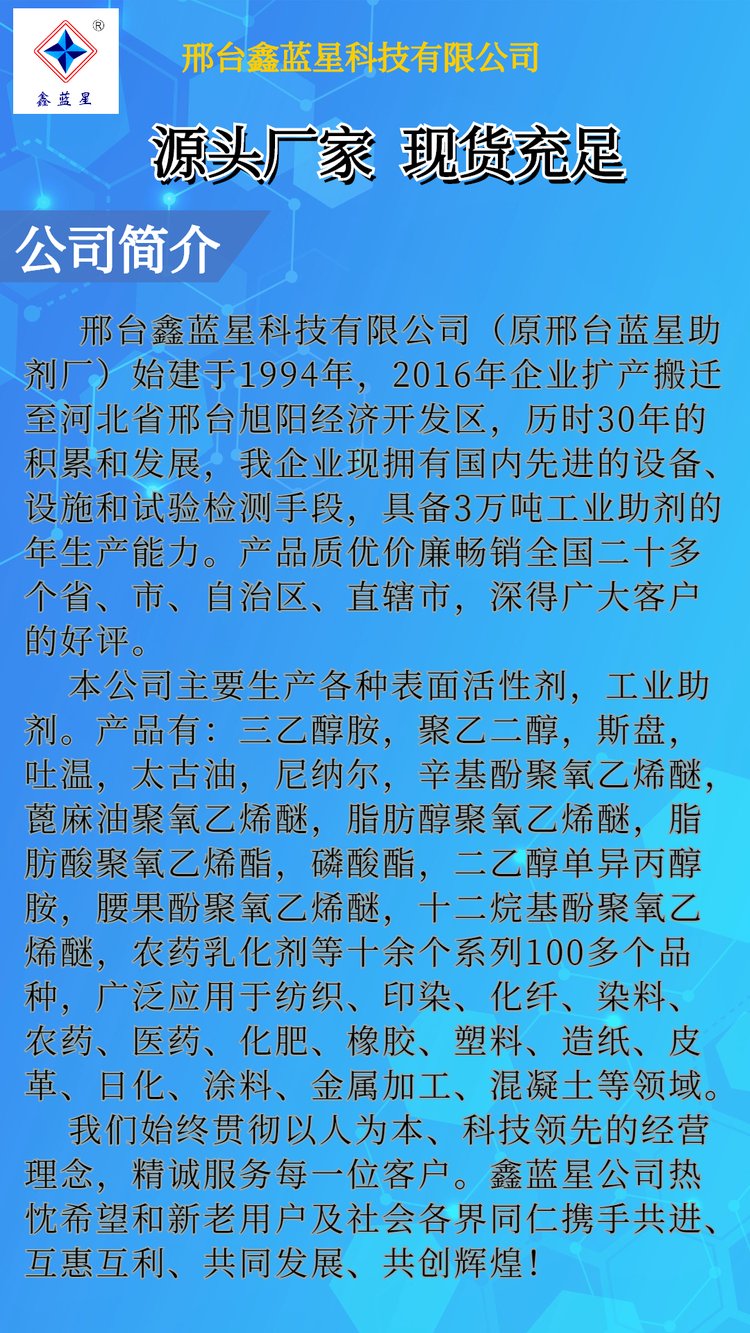 鑫蓝星

邢台鑫蓝星科技有限公司

源头厂家 现货充足

公司简介

邢台鑫蓝星科技有限公司（原邢台蓝星助剂厂）始建于1994年，2016年企业扩产搬迁至河北省邢台旭阳经济开发区，历时30年的积累和发展，我企业现拥有国内先进的设备、设施和试验检测手段，具备3万吨工业助剂的年生产能力。产品质优价廉畅销全国二十多个省、市、自治区、直辖市，深得广大客户的好评。

本公司主要生产各种表面活性剂，工业助剂。产品有：三乙醇胺，聚乙二醇，斯盘，吐温，太古油，尼纳尔，辛基酚聚氧乙烯醚，蓖麻油聚氧乙烯醚，脂肪醇聚氧乙烯醚，脂肪酸聚氧乙烯酯，磷酸酯，二乙醇单异丙醇胺，腰果酚聚氧乙烯醚，十二烷基酚聚氧乙烯醚，农药乳化剂等十余个系列100多个品种，广泛应用于纺织、印染、化纤、染料、农药、医药、化肥、橡胶、塑料、造纸、皮革、日化、涂料、金属加工、混凝土等领域。

我们始终贯彻以人为本、科技领先的经营理念，精诚服务每一位客户。鑫蓝星公司热忱希望和新老用户及社会各界同仁携手共进、互惠互利、共同发展、共创辉煌！